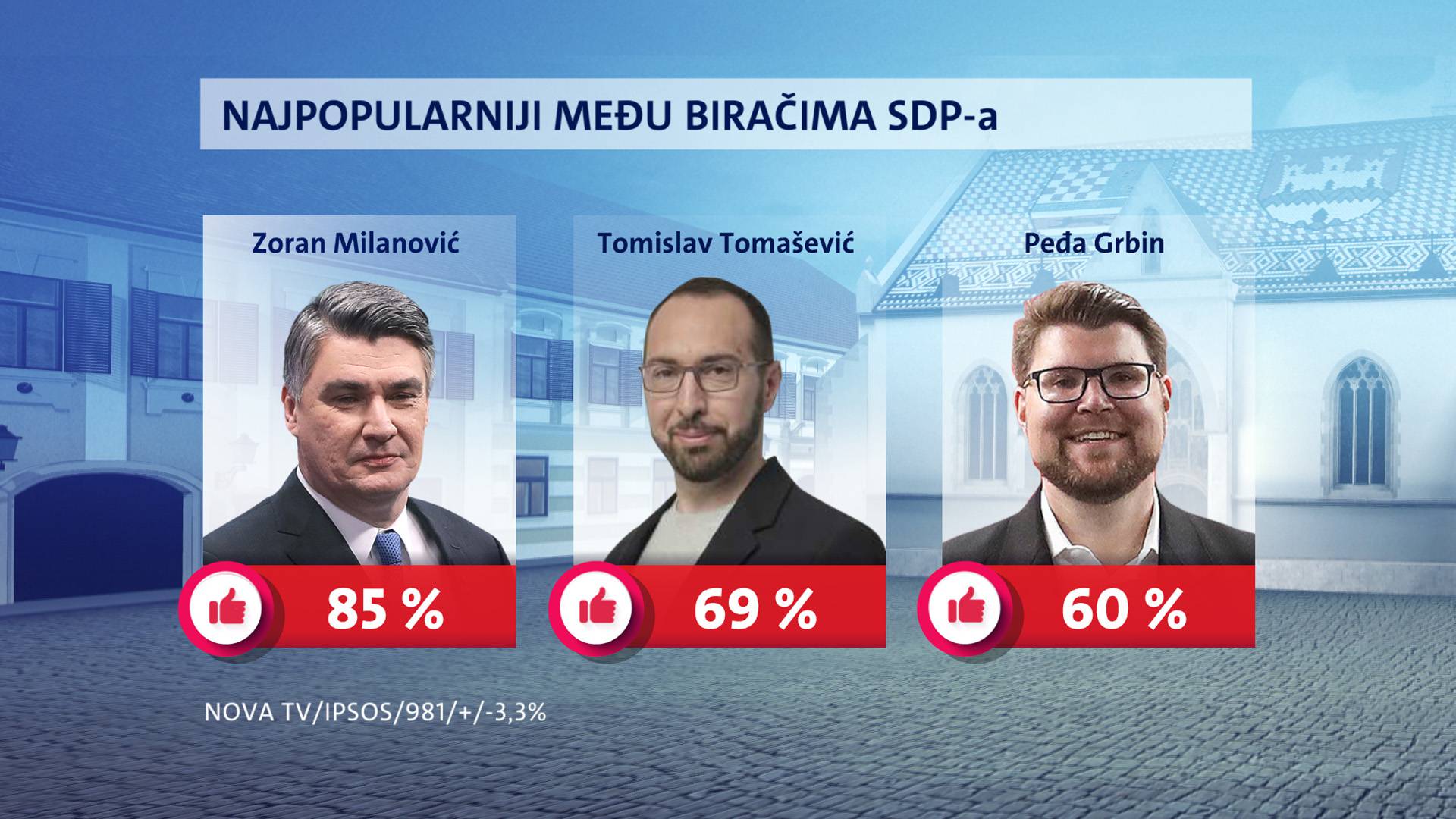 NAJPOPULARNIJI MEĐU BIRAČIMA SDP-a

Zoran Milanović

85 %

Tomislav Tomašević

69 %

Peđa Grbin

60 %

NOVA TV/IPSOS/981/+/-3,3%